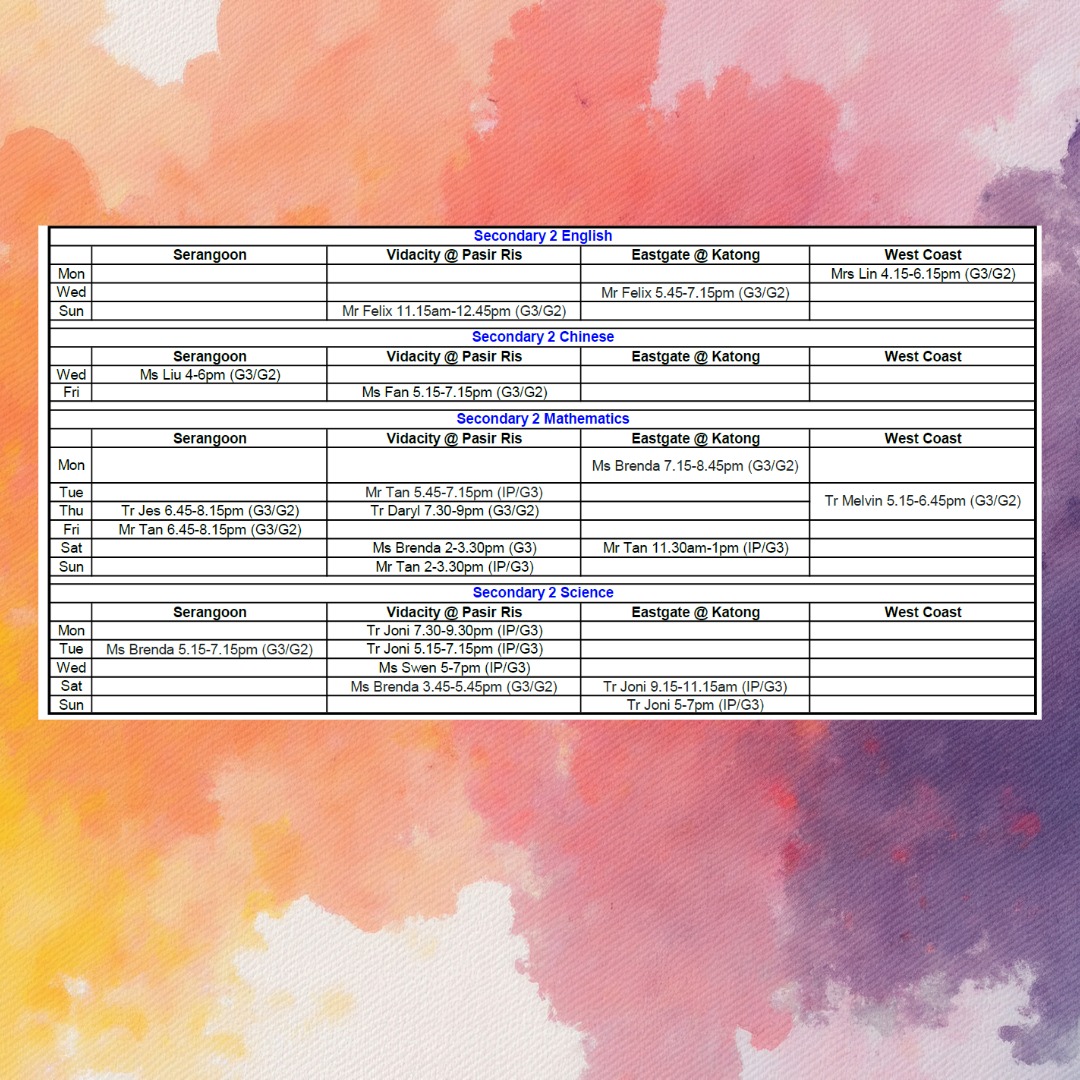 Secondary 2 English

|  | Serangoon | Vidacity @ Pasir Ris | Eastgate @ Katong | West Coast |
|---|---|---|---|---|
| Mon |  |  |  | Mrs Lin 4.15-6.15pm (G3/G2) |
| Wed |  |  | Mr Felix 5.45-7.15pm (G3/G2) |  |
| Sun |  | Mr Felix 11.15am-12.45pm (G3/G2) |  |  |

Secondary 2 Chinese

|  | Serangoon | Vidacity @ Pasir Ris | Eastgate @ Katong | West Coast |
|---|---|---|---|---|
| Wed | Ms Liu 4-6pm (G3/G2) |  |  |  |
| Fri |  | Ms Fan 5.15-7.15pm (G3/G2) |  |  |

Secondary 2 Mathematics

|  | Serangoon | Vidacity @ Pasir Ris | Eastgate @ Katong | West Coast |
|---|---|---|---|---|
| Mon |  |  | Ms Brenda 7.15-8.45pm (G3/G2) |  |
| Tue |  | Mr Tan 5.45-7.15pm (IP/G3) |  | Tr Melvin 5.15-6.45pm (G3/G2) |
| Thu | Tr Jes 6.45-8.15pm (G3/G2) | Tr Daryl 7.30-9pm (G3/G2) |  |  |
| Fri | Mr Tan 6.45-8.15pm (G3/G2) |  |  |  |
| Sat |  | Ms Brenda 2-3.30pm (G3) | Mr Tan 11.30am-1pm (IP/G3) |  |
| Sun |  | Mr Tan 2-3.30pm (IP/G3) |  |  |

Secondary 2 Science

|  | Serangoon | Vidacity @ Pasir Ris | Eastgate @ Katong | West Coast |
|---|---|---|---|---|
| Mon |  | Tr Joni 7.30-9.30pm (IP/G3) |  |  |
| Tue | Ms Brenda 5.15-7.15pm (G3/G2) | Tr Joni 5.15-7.15pm (IP/G3) |  |  |
| Wed |  | Ms Swen 5-7pm (IP/G3) |  |  |
| Sat |  | Ms Brenda 3.45-5.45pm (G3/G2) | Tr Joni 9.15-11.15am (IP/G3) |  |
| Sun |  |  | Tr Joni 5-7pm (IP/G3) |  |